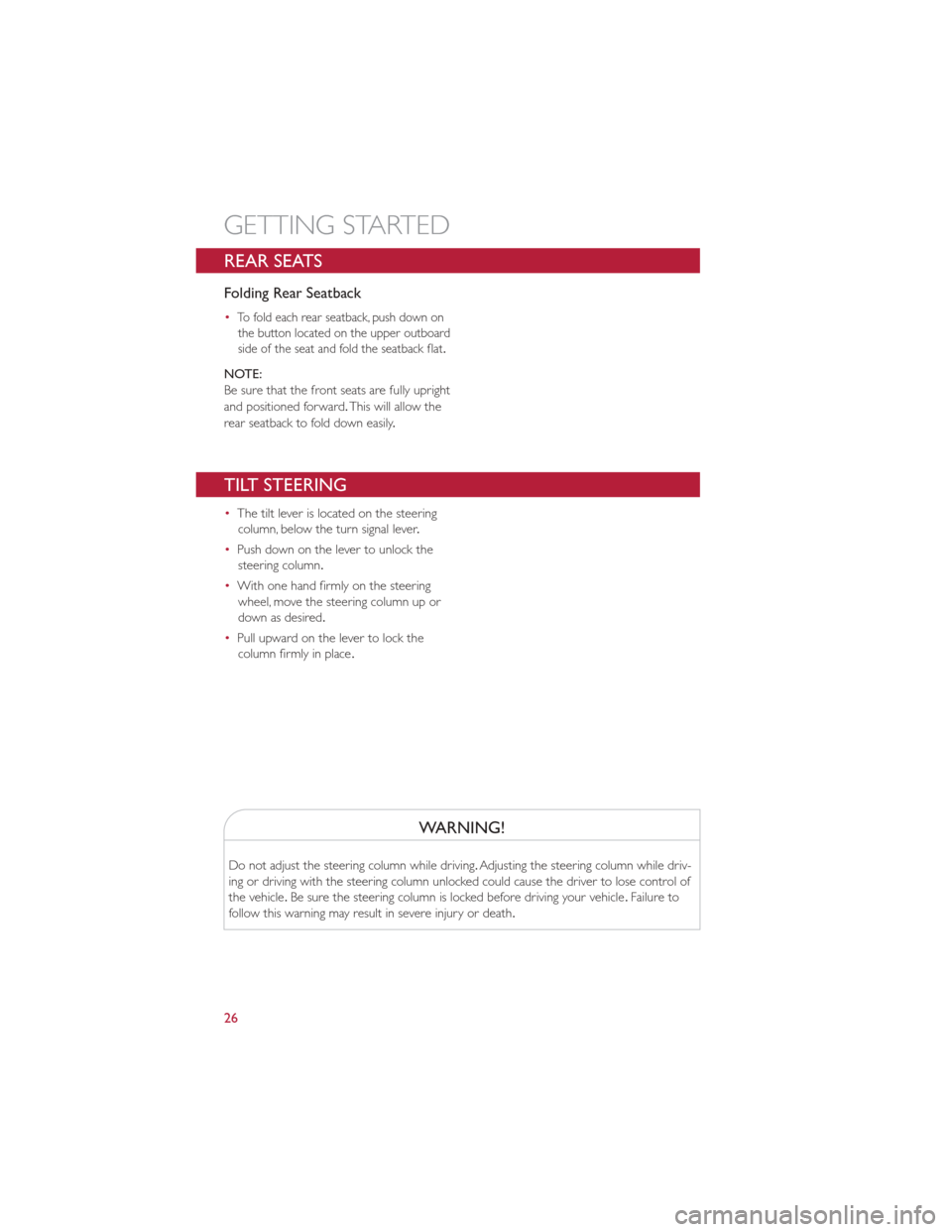 GETTING STARTED

REAR SEATS

Folding Rear Seatback

• To fold each rear seatback, push down on the button located on the upper outboard side of the seat and fold the seatback flat.

NOTE:
Be sure that the front seats are fully upright and positioned forward. This will allow the rear seatback to fold down easily.

TILT STEERING

• The tilt lever is located on the steering column, below the turn signal lever.

• Push down on the lever to unlock the steering column.

• With one hand firmly on the steering wheel, move the steering column up or down as desired.

• Pull upward on the lever to lock the column firmly in place.

WARNING!

Do not adjust the steering column while driving. Adjusting the steering column while driving or driving with the steering column unlocked could cause the driver to lose control of the vehicle. Be sure the steering column is locked before driving your vehicle. Failure to follow this warning may result in severe injury or death.

26

carmanualsonline.info